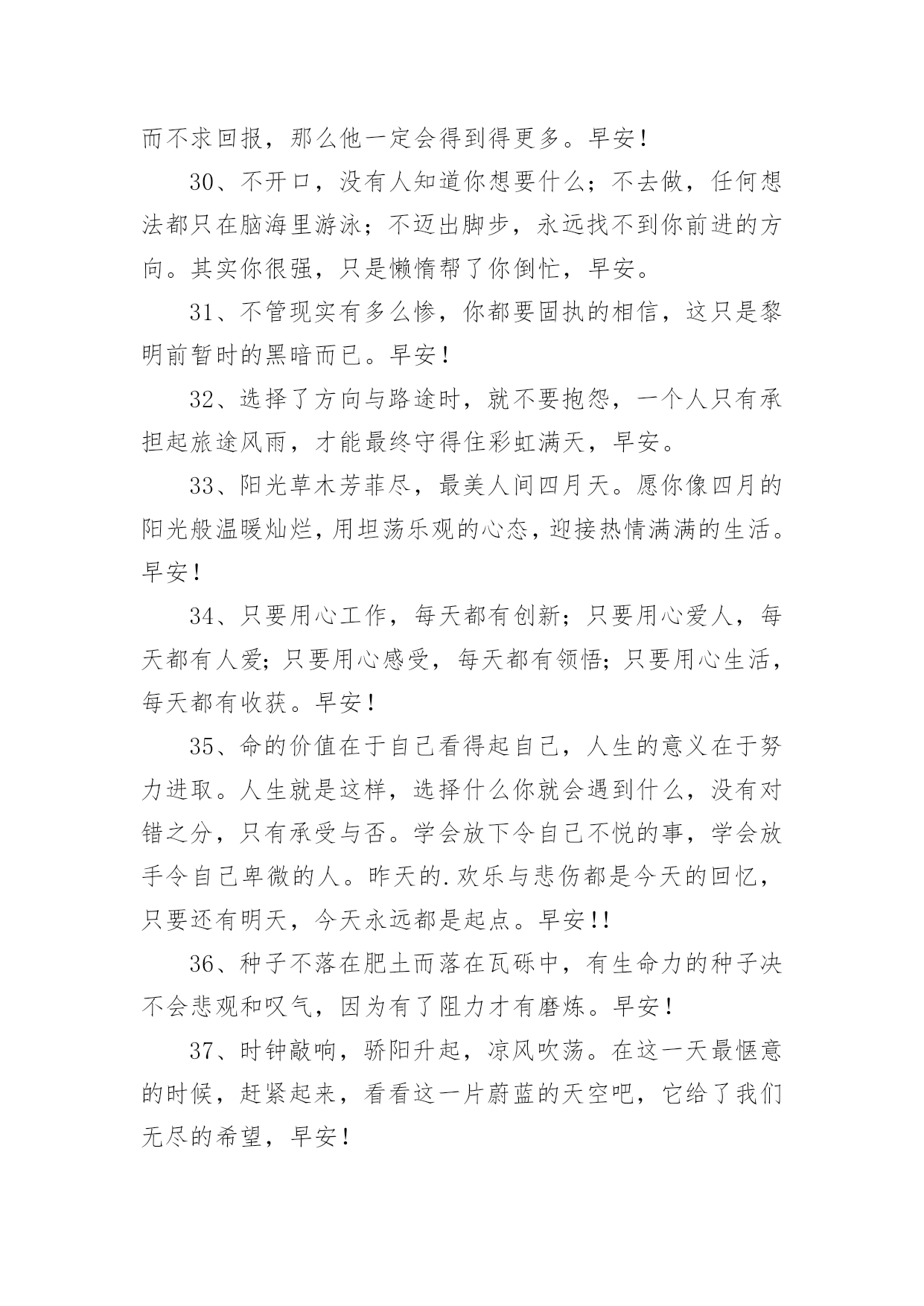 而不求回报，那么他一定会得到得更多。早安！

30、不开口，没有人知道你想要什么；不去做，任何想法都只在脑海里游泳；不迈出脚步，永远找不到你前进的方向。其实你很强，只是懒惰帮了你倒忙，早安。

31、不管现实有多么惨，你都要固执的相信，这只是黎明前暂时的黑暗而已。早安！

32、选择了方向与路途时，就不要抱怨，一个人只有承担起旅途风雨，才能最终守得住彩虹满天，早安。

33、阳光草木芳菲尽，最美人间四月天。愿你像四月的阳光般温暖灿烂，用坦荡乐观的心态，迎接热情满满的生活。早安！

34、只要用心工作，每天都有创新；只要用心爱人，每天都有人爱；只要用心感受，每天都有领悟；只要用心生活，每天都有收获。早安！

35、命的价值在于自己看得起自己，人生的意义在于努力进取。人生就是这样，选择什么你就会遇到什么，没有对错之分，只有承受与否。学会放下令自己不悦的事，学会放手令自己卑微的人。昨天的.欢乐与悲伤都是今天的回忆，只要还有明天，今天永远都是起点。早安!!

36、种子不落在肥土而落在瓦砾中，有生命力的种子决不会悲观和叹气，因为有了阻力才有磨炼。早安！

37、时钟敲响，骄阳升起，凉风吹荡。在这一天最惬意的时候，赶紧起来，看看这一片蔚蓝的天空吧，它给了我们无尽的希望，早安！